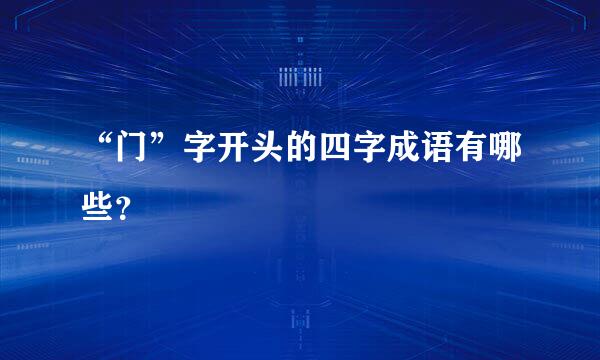 “门”字开头的四字成语有哪些？